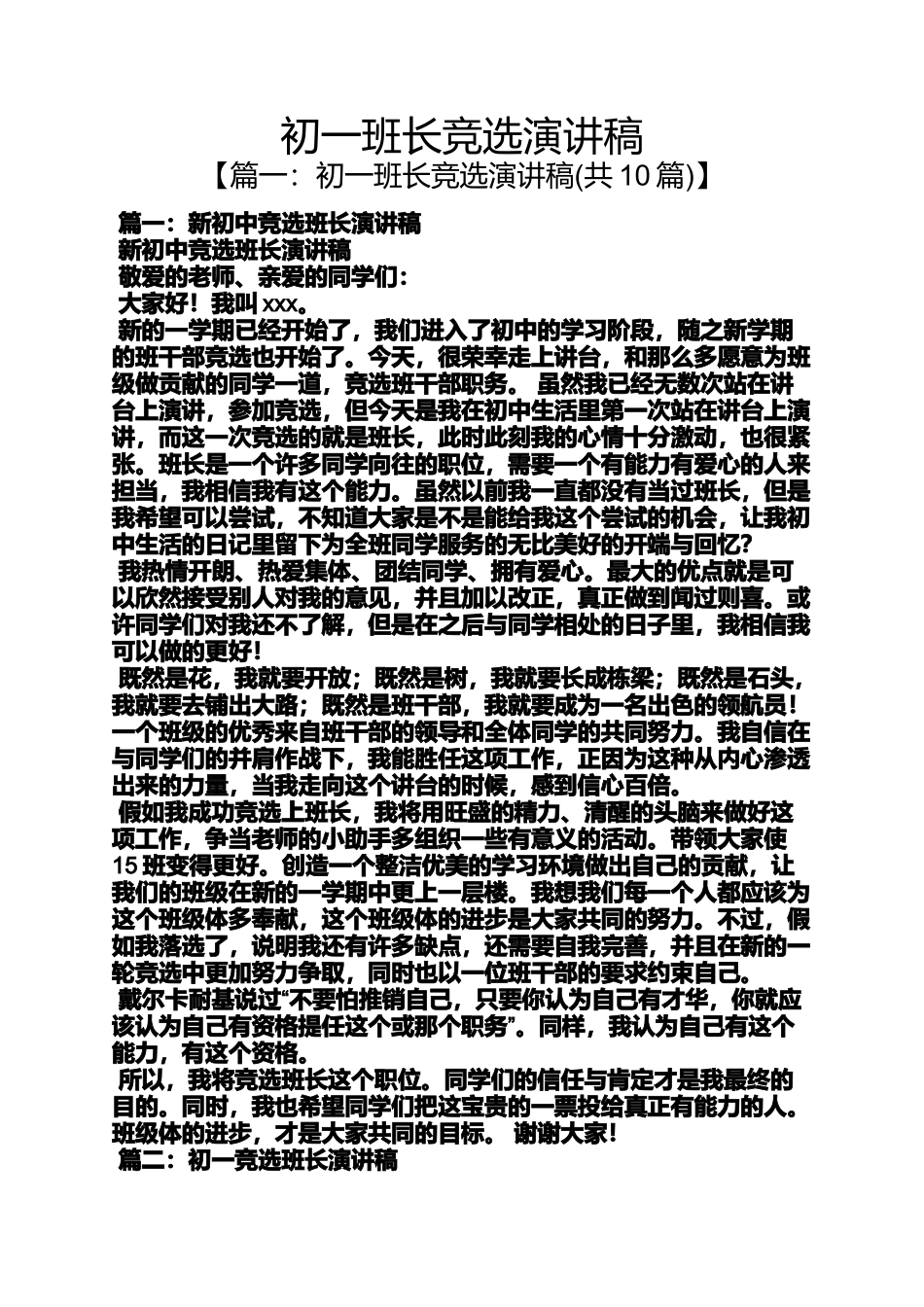 初一班长竞选演讲稿
【篇一：初一班长竞选演讲稿(共 10 篇)】

篇一：新初中竞选班长演讲稿
新初中竞选班长演讲稿
敬爱的老师、亲爱的同学们：
大家好！我叫 xxx。
新的一学期已经开始了，我们进入了初中的学习阶段，随之新学期的班干部竞选也开始了。今天，很荣幸走上讲台，和那么多愿意为班级做贡献的同学一道，竞选班干部职务。 虽然我已经无数次站在讲台上演讲，参加竞选，但今天是我在初中生活里第一次站在讲台上演讲，而这一次竞选的就是班长，此时此刻我的心情十分激动，也很紧张。班长是一个许多同学向往的职位，需要一个有能力有爱心的人来担当，我相信我有这个能力。虽然以前我一直都没有当过班长，但是我希望可以尝试，不知道大家是不是能给我这个尝试的机会，让我初中生活的日记里留下为全班同学服务的无比美好的开端与回忆？
我热情开朗、热爱集体、团结同学、拥有爱心。最大的优点就是可以欣然接受别人对我的意见，并且加以改正，真正做到闻过则喜。或许同学们对我还不了解，但是在之后与同学相处的日子里，我相信我可以做的更好！
既然是花，我就要开放；既然是树，我就要长成栋梁；既然是石头，我就要去铺出大路；既然是班干部，我就要成为一名出色的领航员！一个班级的优秀来自班干部的领导和全体同学的共同努力。我自信在与同学们的并肩作战下，我能胜任这项工作，正因为这种从内心渗透出来的力量，当我走向这个讲台的时候，感到信心百倍。
假如我成功竞选上班长，我将用旺盛的精力、清醒的头脑来做好这项工作，争当老师的小助手多组织一些有意义的活动。带领大家使 15 班变得更好。创造一个整洁优美的学习环境做出自己的贡献，让我们的班级在新的一学期中更上一层楼。我想我们每一个人都应该为这个班级体多奉献，这个班级体的进步是大家共同的努力。不过，假如我落选了，说明我还有许多缺点，还需要自我完善，并且在新的一轮竞选中更加努力争取，同时也以一位班干部的要求约束自己。
戴尔卡耐基说过“不要怕推销自己，只要你认为自己有才华，你就应该认为自己有资格提任这个或那个职务”。同样，我认为自己有这个能力，有这个资格。
所以，我将竞选班长这个职位。同学们的信任与肯定才是我最终的目的。同时，我也希望同学们把这宝贵的一票投给真正有能力的人。班级体的进步，才是大家共同的目标。 谢谢大家！
篇二：初一竞选班长演讲稿